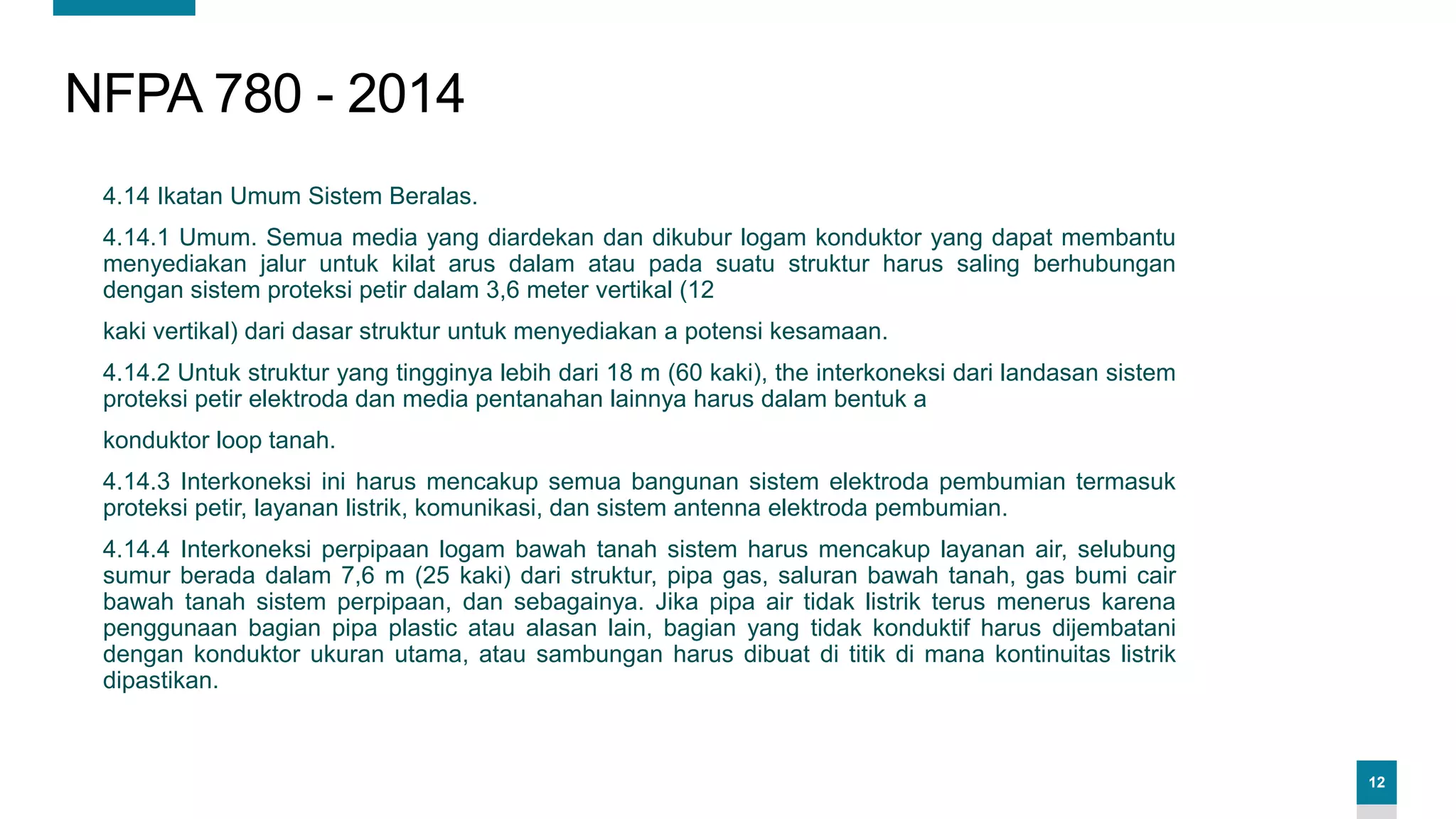 NFPA 780 - 2014

4.14 Ikatan Umum Sistem Beralas.

4.14.1 Umum. Semua media yang diardekan dan dikubur logam konduktor yang dapat membantu menyediakan jalur untuk kilat arus dalam atau pada suatu struktur harus saling berhubungan dengan sistem proteksi petir dalam 3,6 meter vertikal (12

kaki vertikal) dari dasar struktur untuk menyediakan a potensi kesamaan.

4.14.2 Untuk struktur yang tingginya lebih dari 18 m (60 kaki), the interkoneksi dari landasan sistem proteksi petir elektroda dan media pentanahan lainnya harus dalam bentuk a

konduktor loop tanah.

4.14.3 Interkoneksi ini harus mencakup semua bangunan sistem elektroda pembumian termasuk proteksi petir, layanan listrik, komunikasi, dan sistem antenna elektroda pembumian.

4.14.4 Interkoneksi perpipaan logam bawah tanah sistem harus mencakup layanan air, selubung sumur berada dalam 7,6 m (25 kaki) dari struktur, pipa gas, saluran bawah tanah, gas bumi cair bawah tanah sistem perpipaan, dan sebagainya. Jika pipa air tidak listrik terus menerus karena penggunaan bagian pipa plastic atau alasan lain, bagian yang tidak konduktif harus dijembatani dengan konduktor ukuran utama, atau sambungan harus dibuat di titik di mana kontinuitas listrik dipastikan.

12